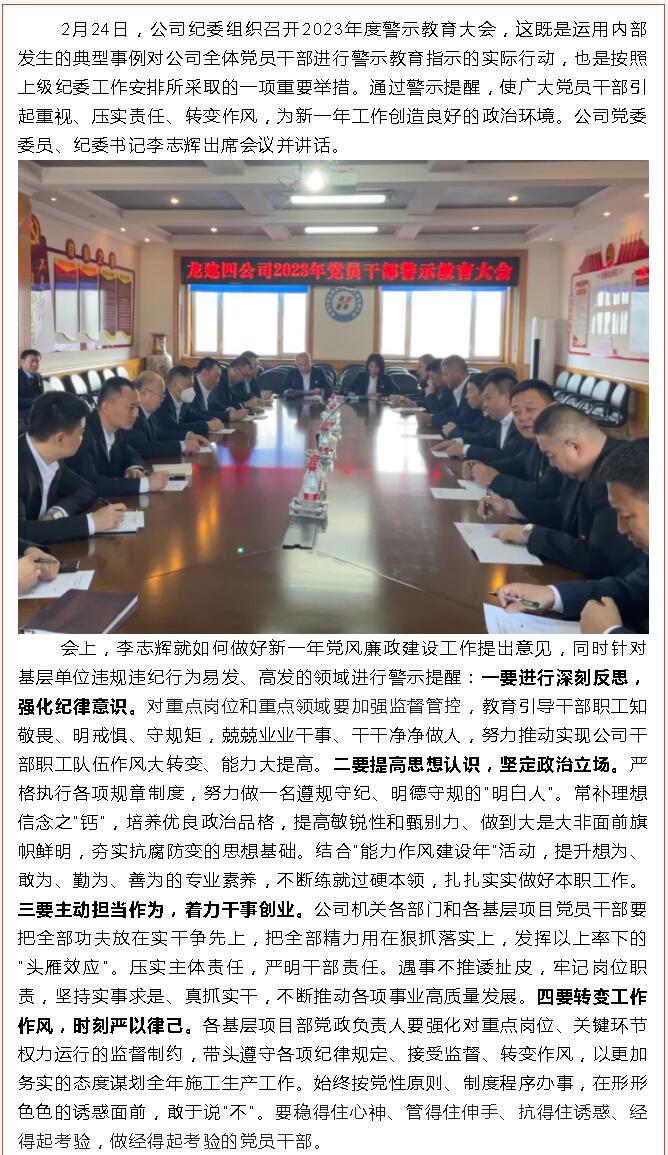 2月24日，公司纪委组织召开2023年度警示教育大会，这既是运用内部发生的典型事例对公司全体党员干部进行警示教育指示的实际行动，也是按照上级纪委工作安排所采取的一项重要举措。通过警示提醒，使广大党员干部引起重视、压实责任、转变作风，为新一年工作创造良好的政治环境。公司党委委员、纪委书记李志辉出席会议并讲话。

龙建四公司2023年党员干部警示教育大会

会上，李志辉就如何做好新一年党风廉政建设工作提出意见，同时针对基层单位违规违纪行为易发、高发的领域进行警示提醒：一要进行深刻反思，强化纪律意识。对重点岗位和重点领域要加强监督管控，教育引导干部职工知敬畏、明戒惧、守规矩，兢兢业业干事、干干净净做人，努力推动实现公司干部职工队伍作风大转变、能力大提高。二要提高思想认识，坚定政治立场。严格执行各项规章制度，努力做一名遵规守纪、明德守规的"明白人"。常补理想信念之"钙"，培养优良政治品格，提高敏锐性和甄别力、做到大是大非面前旗帜鲜明，夯实抗腐防变的思想基础。结合"能力作风建设年"活动，提升想为、敢为、勤为、善为的专业素养，不断练就过硬本领，扎扎实实做好本职工作。三要主动担当作为，着力干事创业。公司机关各部门和各基层项目党员干部要把全部功夫放在实干争先上，把全部精力用在狠抓落实上，发挥以上率下的"头雁效应"。压实主体责任，严明干部责任。遇事不推诿扯皮，牢记岗位职责，坚持实事求是、真抓实干，不断推动各项事业高质量发展。四要转变工作作风，时刻严以律己。各基层项目部党政负责人要强化对重点岗位、关键环节权力运行的监督制约，带头遵守各项纪律规定、接受监督、转变作风，以更加务实的态度谋划全年施工生产工作。始终按党性原则、制度程序办事，在形形色色的诱惑面前，敢于说"不"。要稳得住心神、管得住伸手、抗得住诱惑、经得起考验，做经得起考验的党员干部。